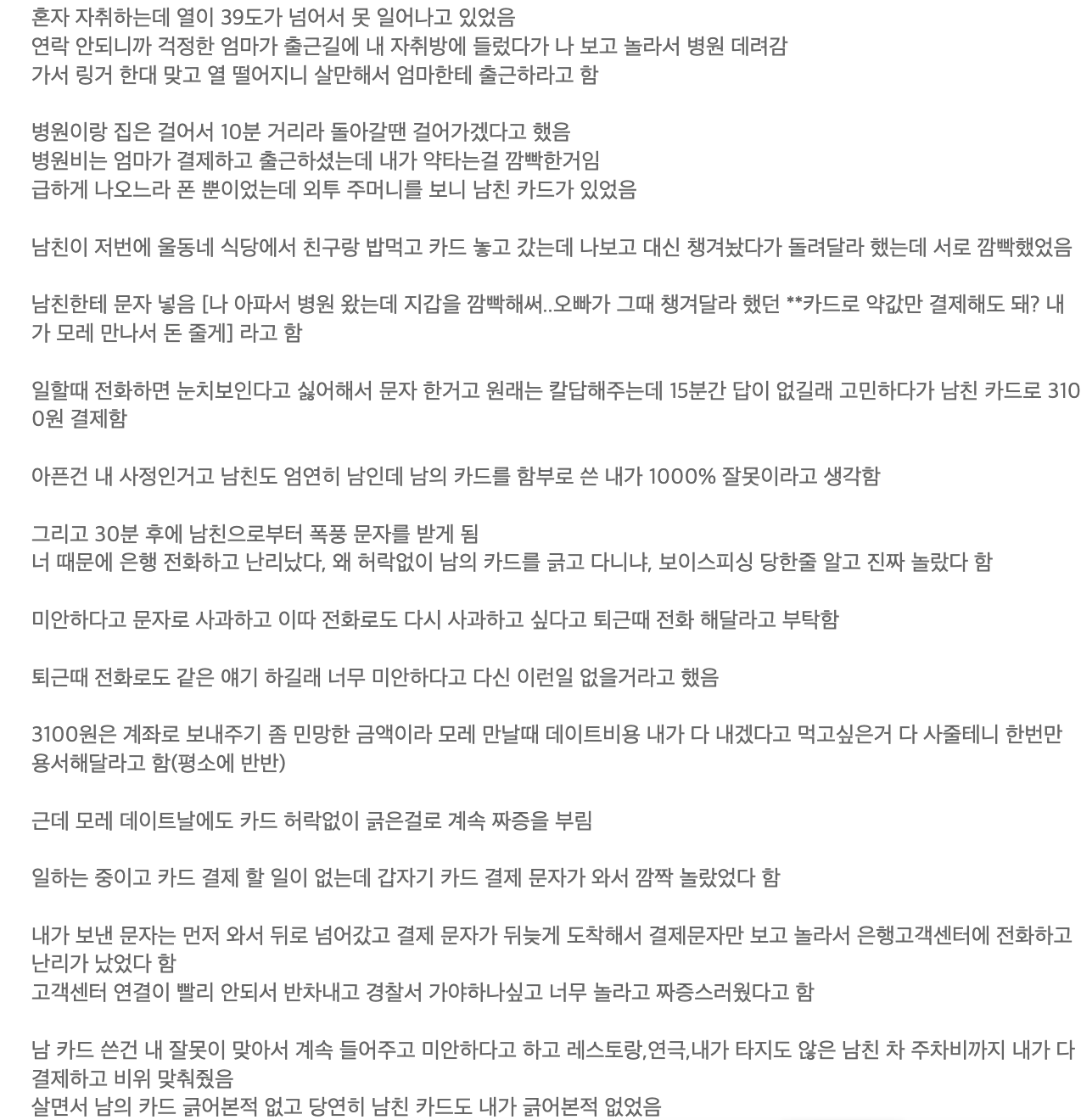 혼자 자취하는데 열이 39도가 넘어서 못 일어나고 있었음
연락 안되니까 걱정한 엄마가 출근길에 내 자취방에 들렀다가 나 보고 놀라서 병원 데려감
가서 링거 한대 맞고 열 떨어지니 살만해서 엄마한테 출근하라고 함

병원이랑 집은 걸어서 10분 거리라 돌아갈땐 걸어가겠다고 했음
병원비는 엄마가 결제하고 출근하셨는데 내가 약타는걸 깜빡한거임
급하게 나오느라 폰 뿐이었는데 외투 주머니를 보니 남친 카드가 있었음

남친이 저번에 울동네 식당에서 친구랑 밥먹고 카드 놓고 갔는데 나보고 대신 챙겨놨다가 돌려달라 했는데 서로 깜빡했었음

남친한테 문자 넣음 [나 아파서 병원 왔는데 지갑을 깜빡해써..오빠가 그때 챙겨달라 했던 **카드로 약값만 결제해도 돼? 내가 모레 만나서 돈 줄게] 라고 함

일할때 전화하면 눈치보인다고 싫어해서 문자 한거고 원래는 칼답해주는데 15분간 답이 없길래 고민하다가 남친 카드로 3100원 결제함

아픈건 내 사정인거고 남친도 엄연히 남인데 남의 카드를 함부로 쓴 내가 1000% 잘못이라고 생각함

그리고 30분 후에 남친으로부터 폭풍 문자를 받게 됨
너 때문에 은행 전화하고 난리났다, 왜 허락없이 남의 카드를 긁고 다니냐, 보이스피싱 당한줄 알고 진짜 놀랐다 함

미안하다고 문자로 사과하고 이따 전화로도 다시 사과하고 싶다고 퇴근때 전화 해달라고 부탁함

퇴근때 전화로도 같은 얘기 하길래 너무 미안하다고 다신 이런일 없을거라고 했음

3100원은 계좌로 보내주기 좀 민망한 금액이라 모레 만날때 데이트비용 내가 다 내겠다고 먹고싶은거 다 사줄테니 한번만 용서해달라고 함(평소에 반반)

근데 모레 데이트날에도 카드 허락없이 긁은걸로 계속 짜증을 부림

일하는 중이고 카드 결제 할 일이 없는데 갑자기 카드 결제 문자가 와서 깜짝 놀랐었다 함

내가 보낸 문자는 먼저 와서 뒤로 넘어갔고 결제 문자가 뒤늦게 도착해서 결제문자만 보고 놀라서 은행고객센터에 전화하고 난리가 났었다 함
고객센터 연결이 빨리 안되서 반차내고 경찰서 가야하나싶고 너무 놀라고 짜증스러웠다고 함

남 카드 쓴건 내 잘못이 맞아서 계속 들어주고 미안하다고 하고 레스토랑,연극,내가 타지도 않은 남친 차 주차비까지 내가 다 결제하고 비위 맞춰줬음
살면서 남의 카드 긁어본적 없고 당연히 남친 카드도 내가 긁어본적 없었음